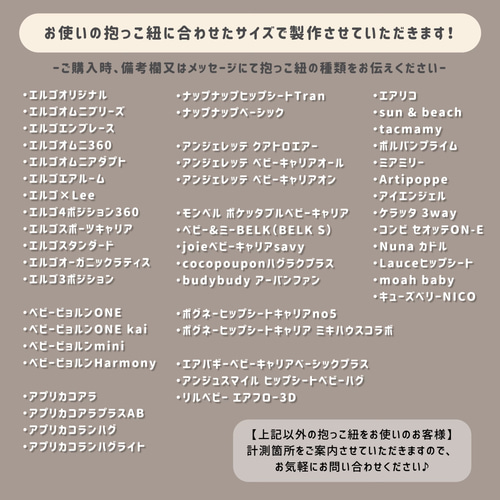 お使いの抱っこ紐に合わせたサイズで製作させていただきます！

-ご購入時、備考欄又はメッセージにて抱っこ紐の種類をお伝えください-

・エルゴオリジナル
・エルゴオムニブリーズ
・エルゴエンブレース
・エルゴオムニ360
・エルゴオムニアダプト
・エルゴエアルーム
・エルゴ×Lee
・エルゴ4ポジション360
・エルゴスポーツキャリア
・エルゴスタンダード
・エルゴオーガニックラティス
・エルゴ3ポジション

・ベビービョルンONE
・ベビービョルンONE kai
・ベビービョルンmini
・ベビービョルンHarmony

・アプリカコアラ
・アプリカコアラプラスAB
・アプリカコランハグ
・アプリカコランハグライト

・ナップナップヒップシートTran
・ナップナップベーシック

・アンジェレッテ クアトロエアー
・アンジェレッテ ベビーキャリアオール
・アンジェレッテ ベビーキャリアオン

・モンベル ポケッタブルベビーキャリア
・ベビー&ミーBELK(BELK S)
・joieベビーキャリアsavy
・cocopouponハグラクプラス
・budybudy アーバンファン

・ポグネーヒップシートキャリアno5
・ポグネーヒップシートキャリア ミキハウスコラボ

・エアバギーベビーキャリアベーシックプラス
・アンジュスマイル ヒップシートベビーハグ
・リルベビー エアフロー3D

・エアリコ
・sun & beach
・tacmamy
・ボルバンプライム
・ミアミリー
・Artipoppe
・アイエンジェル
・ケラッタ 3way
・コンビ セオッテON-E
・Nuna カドル
・Lauceヒップシート
・moah baby
・キューズベリーNICO

【上記以外の抱っこ紐をお使いのお客様】
計測箇所をご案内させていただきますので、
お気軽にお問い合わせください♪